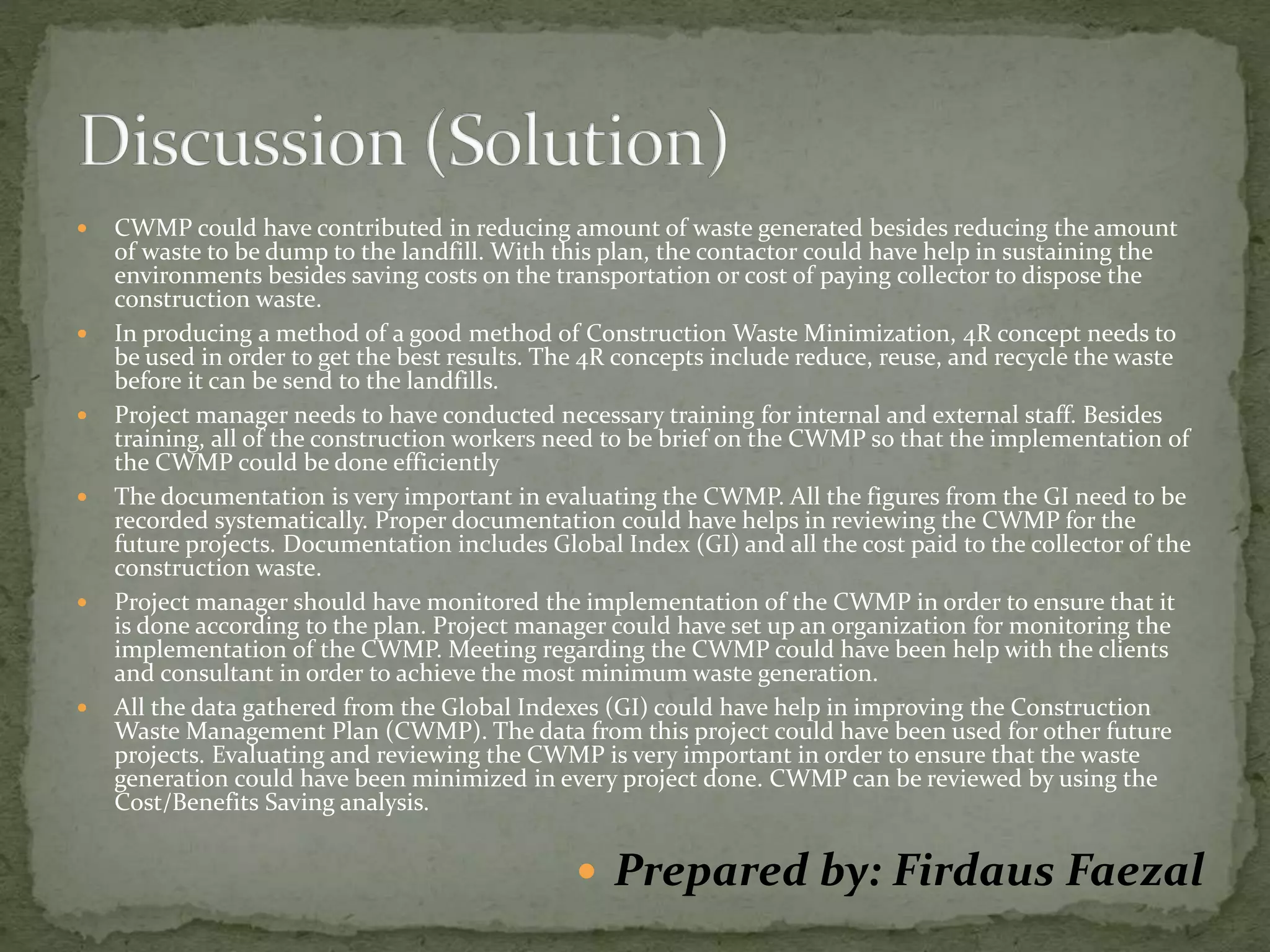 Discussion (Solution)

• CWMP could have contributed in reducing amount of waste generated besides reducing the amount of waste to be dump to the landfill. With this plan, the contactor could have help in sustaining the environments besides saving costs on the transportation or cost of paying collector to dispose the construction waste.

• In producing a method of a good method of Construction Waste Minimization, 4R concept needs to be used in order to get the best results. The 4R concepts include reduce, reuse, and recycle the waste before it can be send to the landfills.

• Project manager needs to have conducted necessary training for internal and external staff. Besides training, all of the construction workers need to be brief on the CWMP so that the implementation of the CWMP could be done efficiently

• The documentation is very important in evaluating the CWMP. All the figures from the GI need to be recorded systematically. Proper documentation could have helps in reviewing the CWMP for the future projects. Documentation includes Global Index (GI) and all the cost paid to the collector of the construction waste.

• Project manager should have monitored the implementation of the CWMP in order to ensure that it is done according to the plan. Project manager could have set up an organization for monitoring the implementation of the CWMP. Meeting regarding the CWMP could have been help with the clients and consultant in order to achieve the most minimum waste generation.

• All the data gathered from the Global Indexes (GI) could have help in improving the Construction Waste Management Plan (CWMP). The data from this project could have been used for other future projects. Evaluating and reviewing the CWMP is very important in order to ensure that the waste generation could have been minimized in every project done. CWMP can be reviewed by using the Cost/Benefits Saving analysis.

• Prepared by: Firdaus Faezal